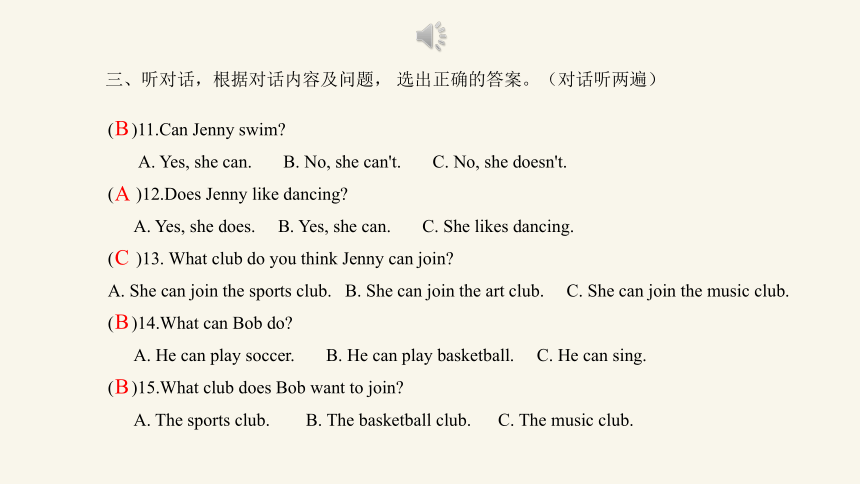 三、听对话，根据对话内容及问题， 选出正确的答案。（对话听两遍）

(B)11.Can Jenny swim?

A. Yes, she can. B. No, she can't. C. No, she doesn't.

(A )12.Does Jenny like dancing?

A. Yes, she does. B. Yes, she can. C. She likes dancing.

(C )13. What club do you think Jenny can join?

A. She can join the sports club. B. She can join the art club. C. She can join the music club.

(B)14.What can Bob do?

A. He can play soccer. B. He can play basketball. C. He can sing.

(B)15.What club does Bob want to join?

A. The sports club. B. The basketball club. C. The music club.